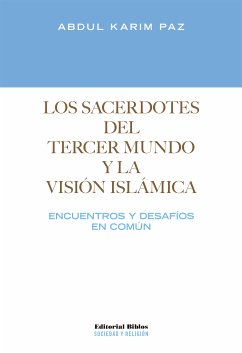 ABDUL KARIM PAZ

LOS SACERDOTES DEL TERCER MUNDO Y LA VISIÓN ISLÁMICA

ENCUENTROS Y DESAFÍOS EN COMÚN

Editorial Biblos
SOCIEDAD Y RELIGIÓN